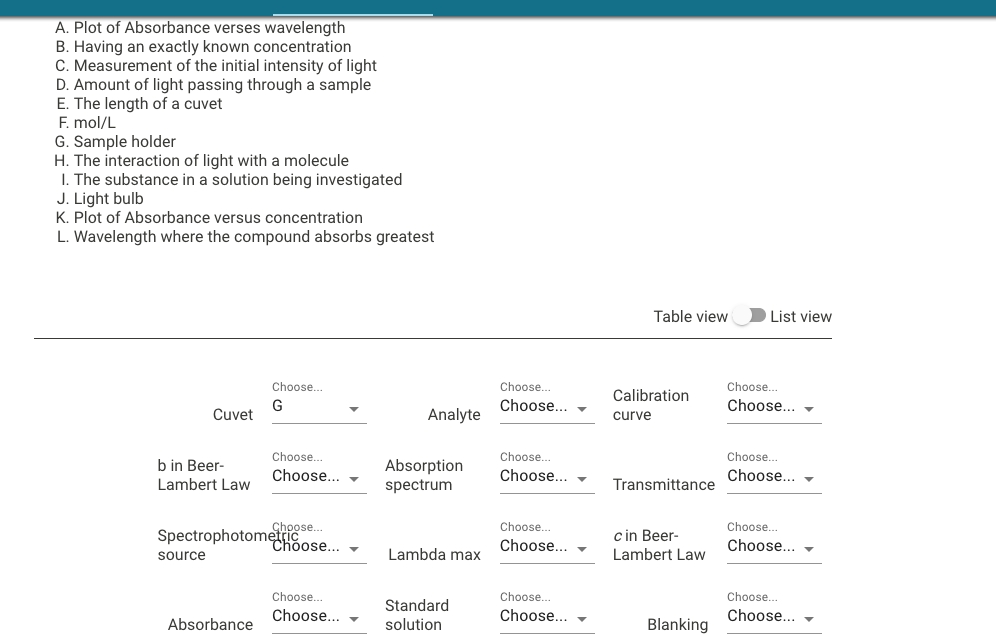 A. Plot of Absorbance verses wavelength
B. Having an exactly known concentration
C. Measurement of the initial intensity of light
D. Amount of light passing through a sample
E. The length of a cuvet
F. mol/L
G. Sample holder
H. The interaction of light with a molecule
I. The substance in a solution being investigated
J. Light bulb
K. Plot of Absorbance versus concentration
L. Wavelength where the compound absorbs greatest

Table view List view

Cuvet Choose... G
Analyte Choose... Choose...
Calibration curve Choose... Choose...
b in Beer-Lambert Law Choose... Choose...
Absorption spectrum Choose... Choose...
Transmittance Choose... Choose...
Spectrophotometric source Choose... Choose...
Lambda max Choose... Choose...
c in Beer-Lambert Law Choose... Choose...
Absorbance Choose... Choose...
Standard solution Choose... Choose...
Blanking Choose... Choose...